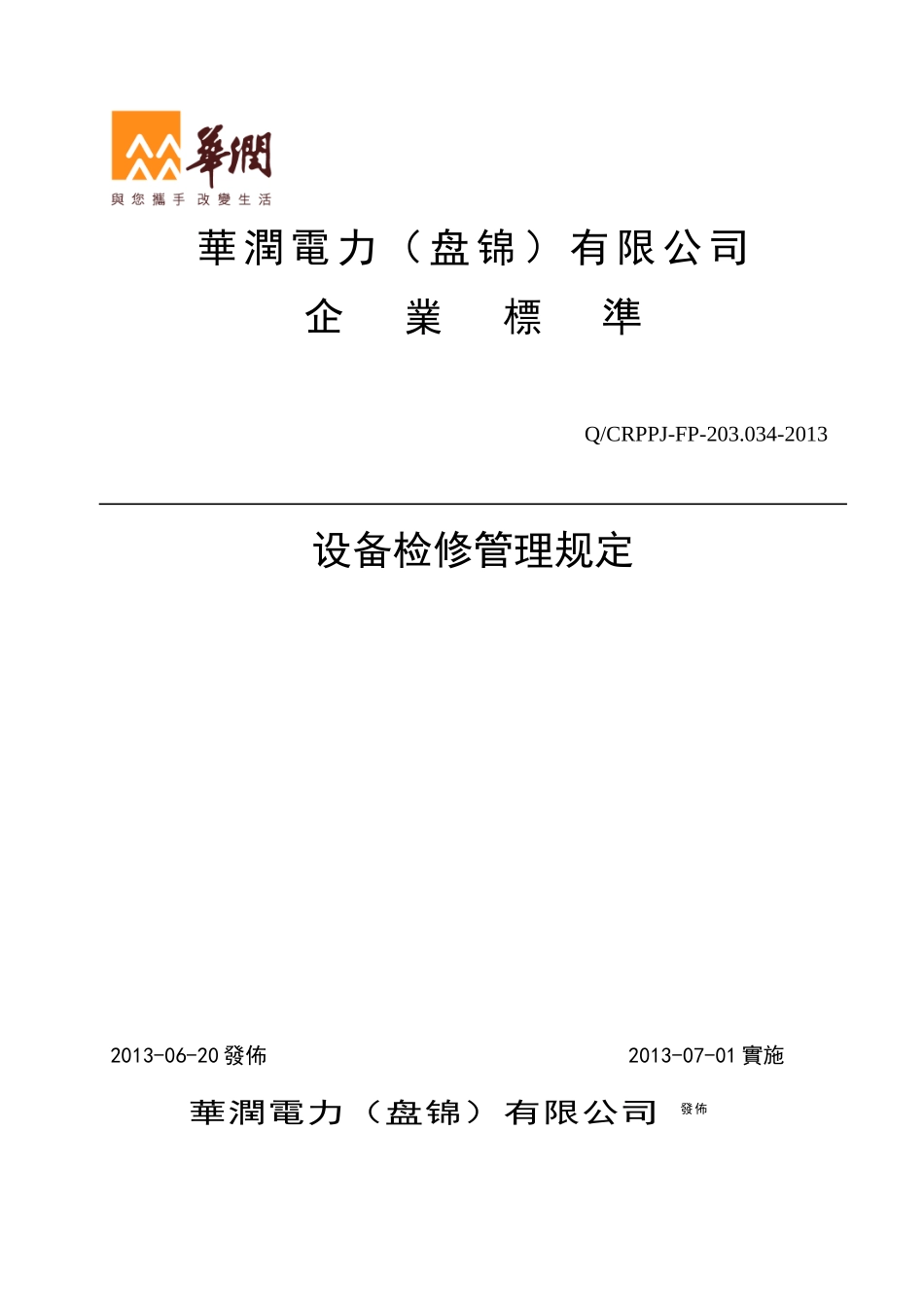 華潤
與您攜手 改變生活

華潤電力（盘锦）有限公司
企 業 標 準

Q/CRPPJ-FP-203.034-2013

设备检修管理规定

2013-06-20 發佈

2013-07-01 實施

華潤電力（盘锦）有限公司 發佈